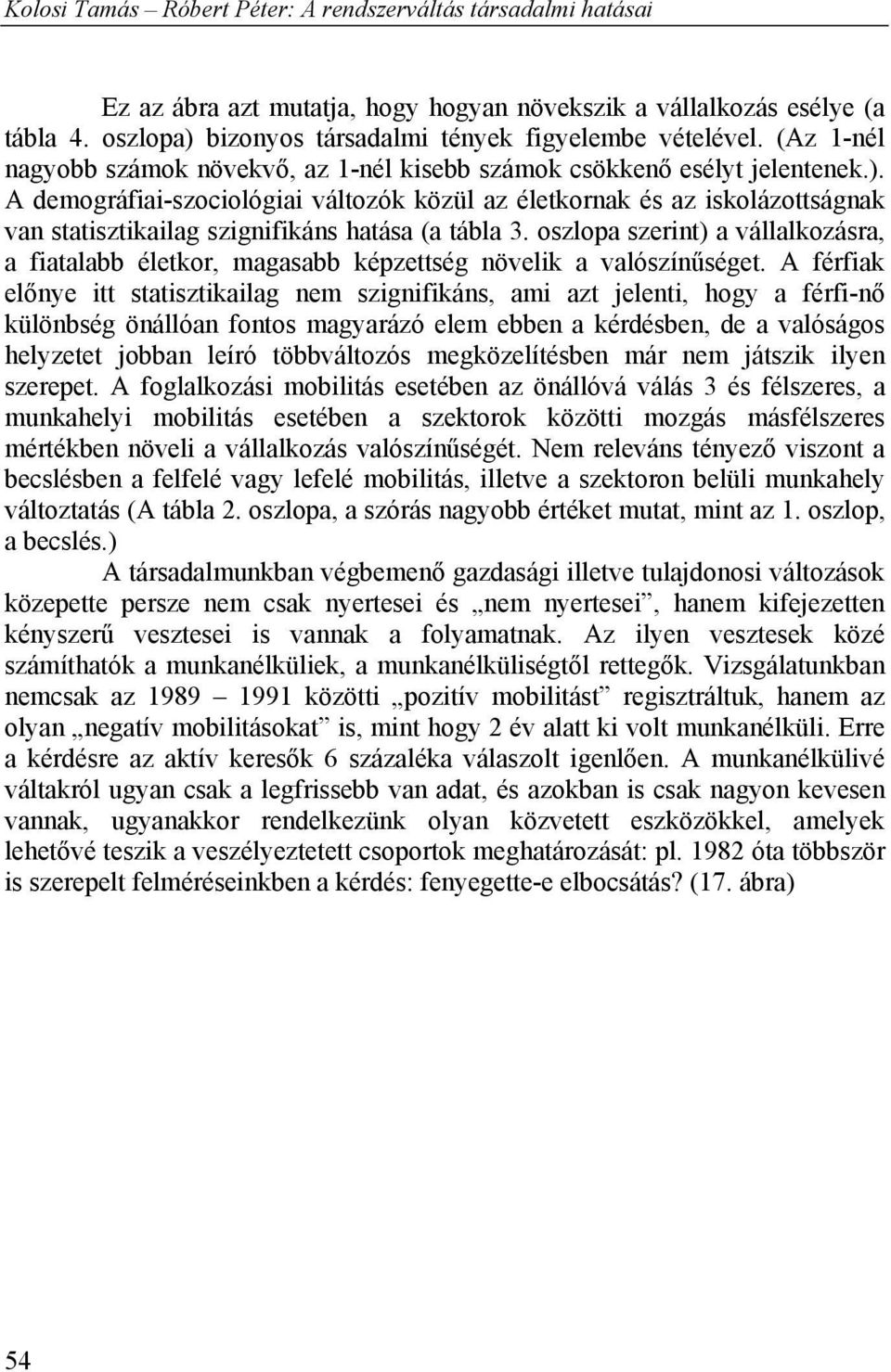 Kolosi Tamás – Róbert Péter: A rendszerváltás társadalmi hatásai

Ez az ábra azt mutatja, hogy hogyan növekszik a vállalkozás esélye (a tábla 4. oszlopa) bizonyos társadalmi tények figyelembe vételével. (Az 1-nél nagyobb számok növekvő, az 1-nél kisebb számok csökkenő esélyt jelentenek.). A demográfiai-szociológiai változók közül az életkornak és az iskolázottságnak van statisztikailag szignifikáns hatása (a tábla 3. oszlopa szerint) a vállalkozásra, a fiatalabb életkor, magasabb képzettség növelik a valószínűséget. A férfiak előnye itt statisztikailag nem szignifikáns, ami azt jelenti, hogy a férfi-nő különbség önállóan fontos magyarázó elem ebben a kérdésben, de a valóságos helyzetet jobban leíró többváltozós megközelítésben már nem játszik ilyen szerepet. A foglalkozási mobilitás esetében az önállóvá válás 3 és félszeres, a munkahelyi mobilitás esetében a szektorok közötti mozgás másfélszeres mértékben növeli a vállalkozás valószínűségét. Nem releváns tényező viszont a becslésben a felfelé vagy lefelé mobilitás, illetve a szektoron belüli munkahely változtatás (A tábla 2. oszlopa, a szórás nagyobb értéket mutat, mint az 1. oszlop, a becslés.)

A társadalmunkban végbemenő gazdasági illetve tulajdonosi változások közepette persze nem csak nyertesei és „nem nyertesei”, hanem kifejezetten kényszerű vesztesei is vannak a folyamatnak. Az ilyen vesztesek közé számíthatók a munkanélküliek, a munkanélküliségtől rettegők. Vizsgálatunkban nemcsak az 1989 – 1991 közötti „pozitív mobilitást” regisztráltuk, hanem az olyan „negatív mobilitásokat” is, mint hogy 2 év alatt ki volt munkanélküli. Erre a kérdésre az aktív keresők 6 százaléka válaszolt igenlően. A munkanélkülivé váltakról ugyan csak a legfrissebb van adat, és azokban is csak nagyon kevesen vannak, ugyanakkor rendelkezünk olyan közvetett eszközökkel, amelyek lehetővé teszik a veszélyeztetett csoportok meghatározását: pl. 1982 óta többször is szerepelt felméréseinkben a kérdés: fenyegette-e elbocsátás? (17. ábra)

54